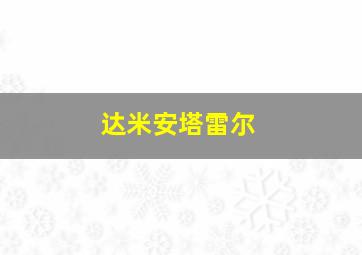 达米安塔雷尔